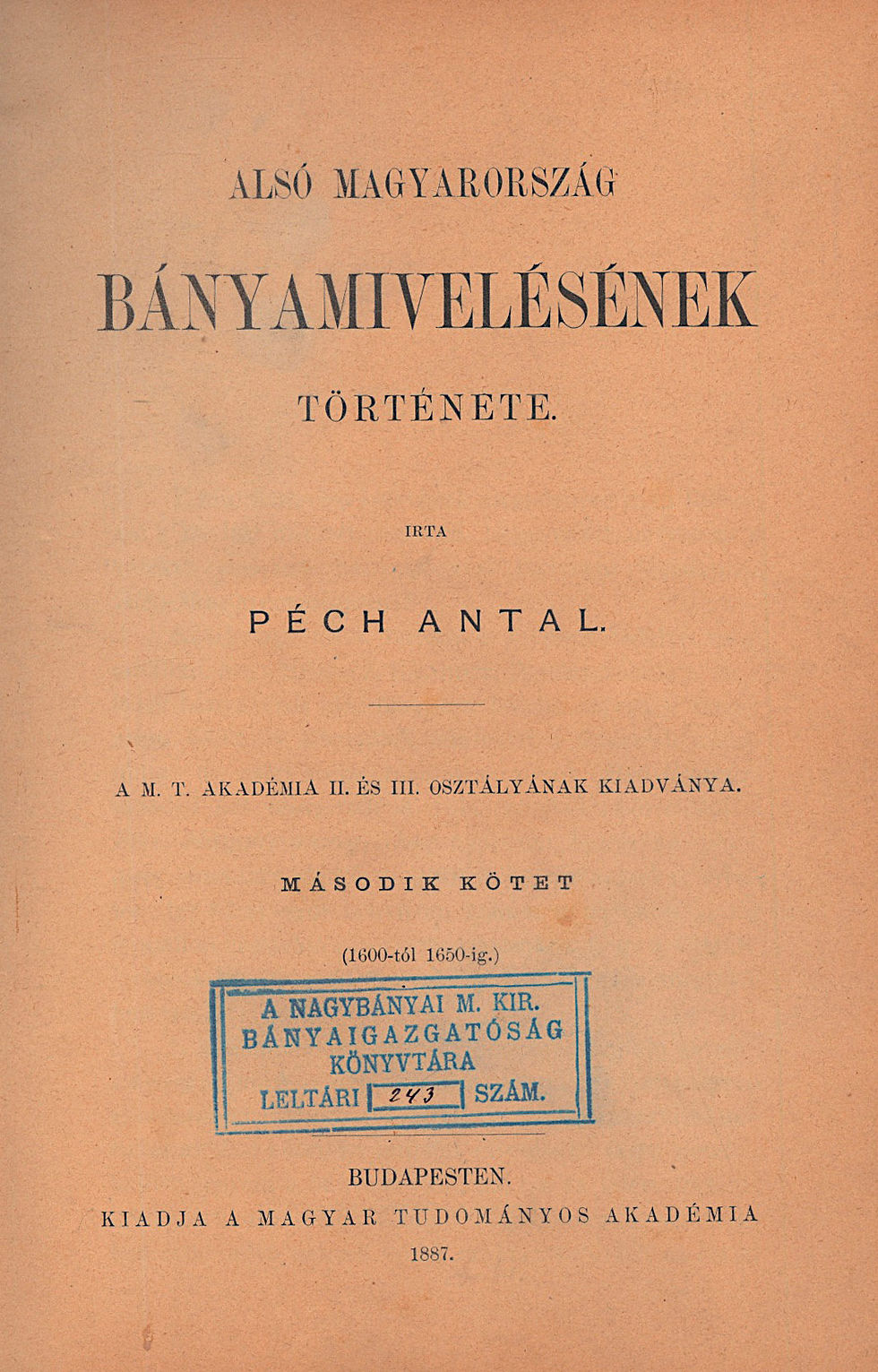 ALSÓ MAGYARORSZÁG

BÁNYAMIVELÉSÉNEK

TÖRTÉNETE.

IRTA

PÉCH ANTAL.

A M. T. AKADÉMIA II. ÉS III. OSZTÁLYÁNAK KIADVÁNYA.

MÁSODIK KÖTET

(1600-tól 1650-ig.)

A NAGYBÁNYAI M. KIR. BÁNYAIGAZGATÓSÁG KÖNYVTÁRA LELTÁRI 243 SZÁM.

BUDAPESTEN.
KIADJA A MAGYAR TUDOMÁNYOS AKADÉMIA
1887.